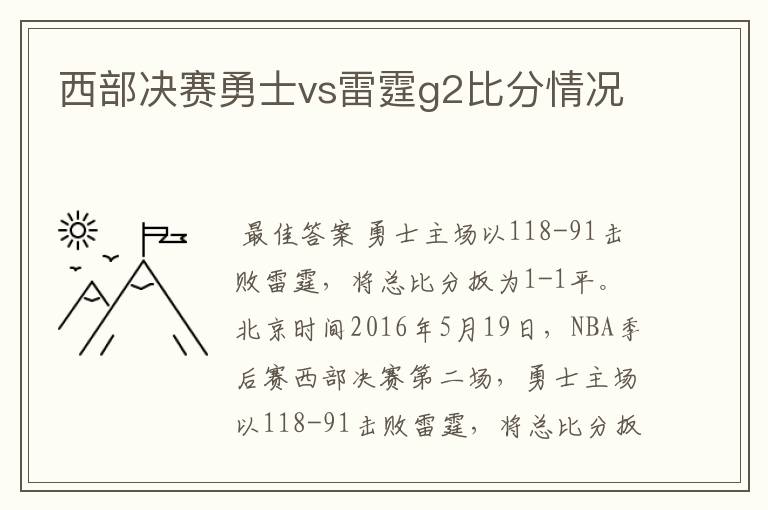 西部决赛勇士vs雷霆g2比分情况

最佳答案 勇士主场以118-91击败雷霆，将总比分扳为1-1平。北京时间2016年5月19日，NBA季后赛西部决赛第二场，勇士主场以118-91击败雷霆，将总比分扳